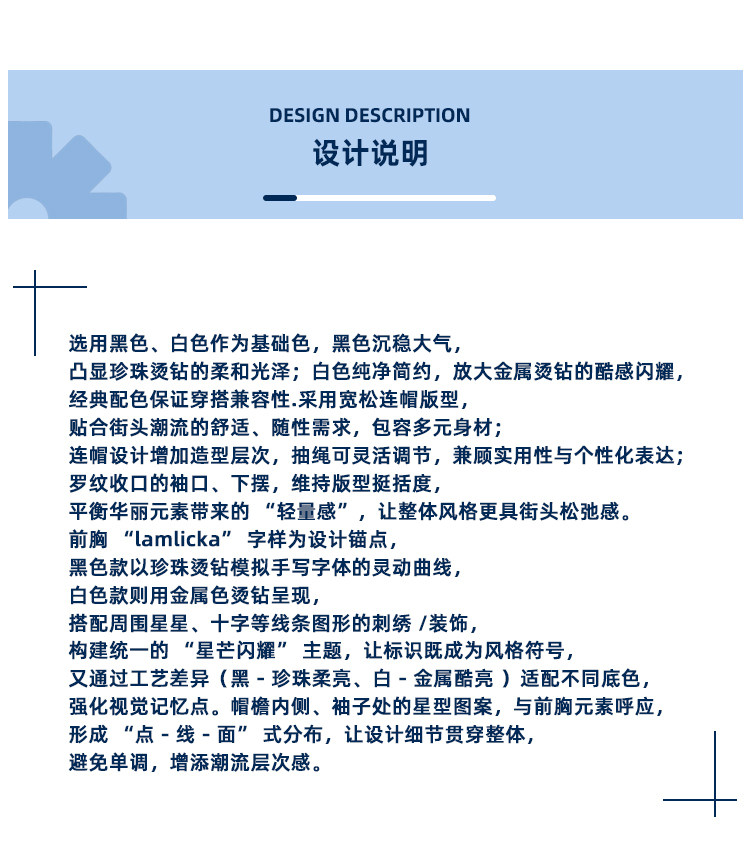 DESIGN DESCRIPTION
设计说明

选用黑色、白色作为基础色，黑色沉稳大气，
凸显珍珠烫钻的柔和光泽；白色纯净简约，放大金属烫钻的酷感闪耀，
经典配色保证穿搭兼容性.采用宽松连帽版型，
贴合街头潮流的舒适、随性需求，包容多元身材；
连帽设计增加造型层次，抽绳可灵活调节，兼顾实用性与个性化表达；
罗纹收口的袖口、下摆，维持版型挺括度，
平衡华丽元素带来的 “轻量感”，让整体风格更具街头松弛感。
前胸 “lamlicka” 字样为设计锚点，
黑色款以珍珠烫钻模拟手写字体的灵动曲线，
白色款则用金属色烫钻呈现，
搭配周围星星、十字等线条图形的刺绣 /装饰，
构建统一的 “星芒闪耀” 主题，让标识既成为风格符号，
又通过工艺差异（黑 - 珍珠柔亮、白 - 金属酷亮 ）适配不同底色，
强化视觉记忆点。帽檐内侧、袖子处的星型图案，与前胸元素呼应，
形成 “点 - 线 - 面” 式分布，让设计细节贯穿整体，
避免单调，增添潮流层次感。